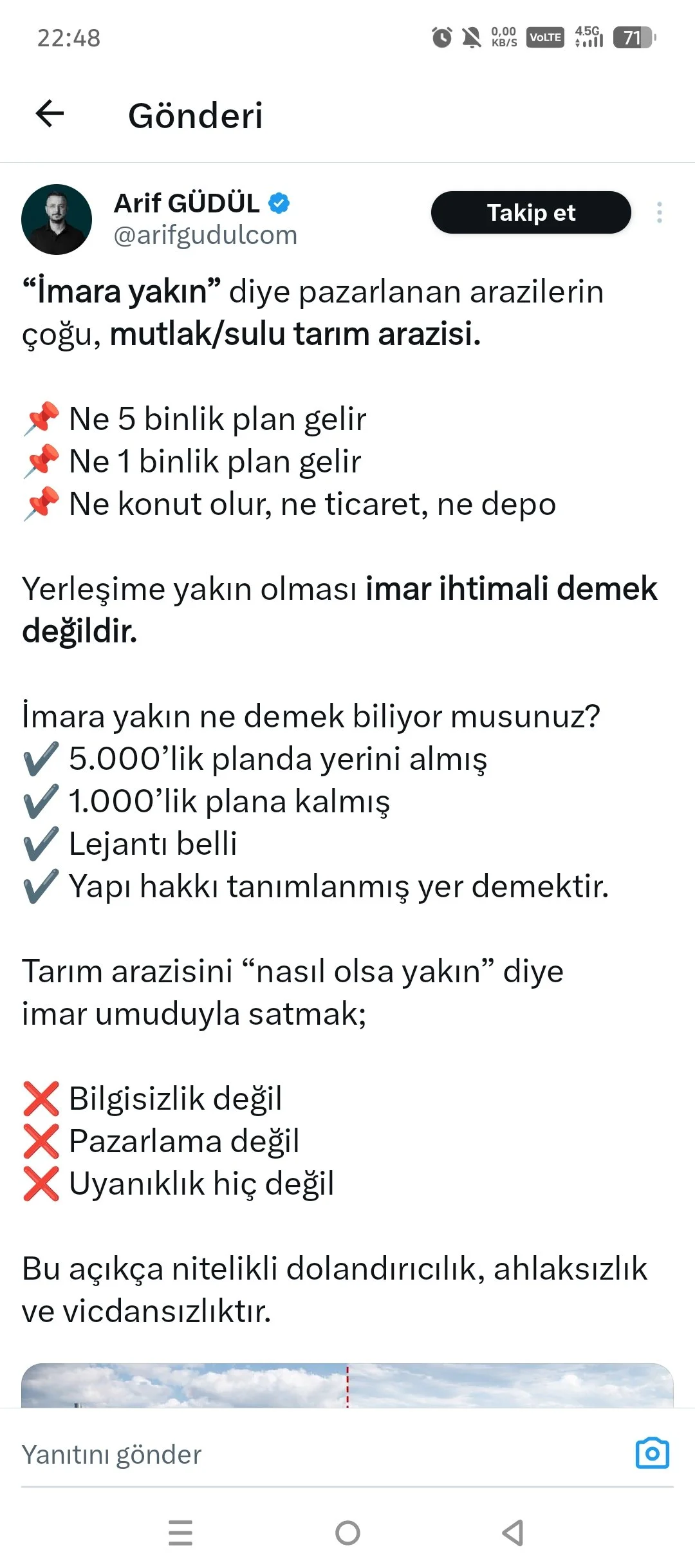 22:48 0,00 KB/S VoLTE 4.5G 71

Gönderi

Arif GÜDÜL
@arifgudulcom
Takip et

“İmara yakın” diye pazarlanan arazilerin çoğu, mutlak/sulu tarım arazisi.

📌 Ne 5 binlik plan gelir
📌 Ne 1 binlik plan gelir
📌 Ne konut olur, ne ticaret, ne depo

Yerleşime yakın olması imar ihtimali demek değildir.

İmara yakın ne demek biliyor musunuz?
✔️ 5.000’lik planda yerini almış
✔️ 1.000’lik plana kalmış
✔️ Lejantı belli
✔️ Yapı hakkı tanımlanmış yer demektir.

Tarım arazisini “nasıl olsa yakın” diye imar umuduyla satmak;

❌ Bilgisizlik değil
❌ Pazarlama değil
❌ Uyanıklık hiç değil

Bu açıkça nitelikli dolandırıcılık, ahlaksızlık ve vicdansızlıktır.

Yanıtını gönder